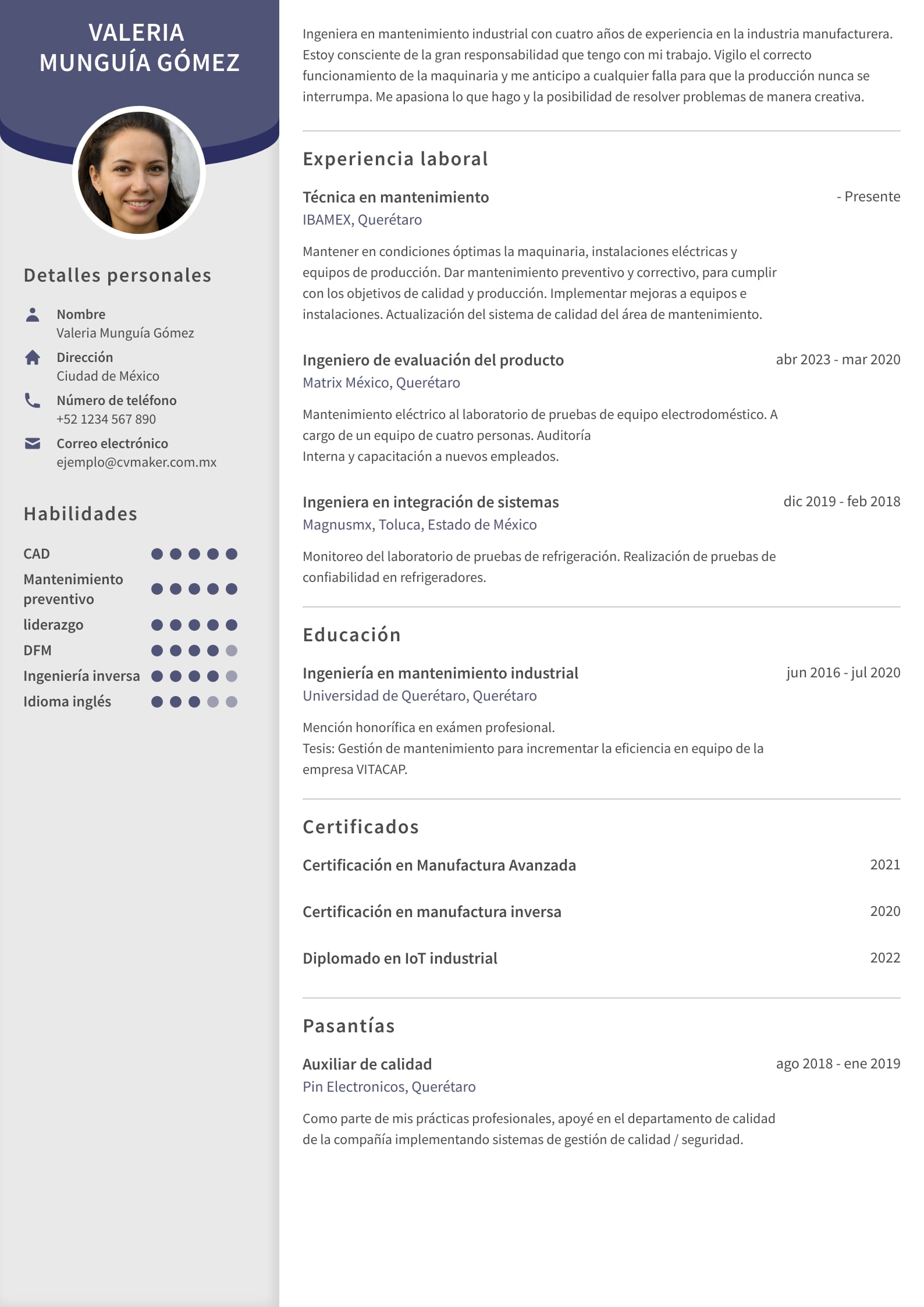 VALERIA
MUNGUÍA GÓMEZ

Detalles personales

Nombre
Valeria Munguía Gómez

Dirección
Ciudad de México

Número de teléfono
+52 1234 567 890

Correo electrónico
ejemplo@cvmaker.com.mx

Habilidades

CAD
Mantenimiento preventivo
liderazgo
DFM
Ingeniería inversa
Idioma inglés

Ingeniera en mantenimiento industrial con cuatro años de experiencia en la industria manufacturera. Estoy consciente de la gran responsabilidad que tengo con mi trabajo. Vigilo el correcto funcionamiento de la maquinaria y me anticipo a cualquier falla para que la producción nunca se interrumpa. Me apasiona lo que hago y la posibilidad de resolver problemas de manera creativa.

Experiencia laboral

Técnica en mantenimiento - Presente
IBAMEX, Querétaro

Mantener en condiciones óptimas la maquinaria, instalaciones eléctricas y equipos de producción. Dar mantenimiento preventivo y correctivo, para cumplir con los objetivos de calidad y producción. Implementar mejoras a equipos e instalaciones. Actualización del sistema de calidad del área de mantenimiento.

Ingeniero de evaluación del producto abr 2023 - mar 2020
Matrix México, Querétaro

Mantenimiento eléctrico al laboratorio de pruebas de equipo electrodoméstico. A cargo de un equipo de cuatro personas. Auditoría
Interna y capacitación a nuevos empleados.

Ingeniera en integración de sistemas dic 2019 - feb 2018
Magnusmx, Toluca, Estado de México

Monitoreo del laboratorio de pruebas de refrigeración. Realización de pruebas de confiabilidad en refrigeradores.

Educación

Ingeniería en mantenimiento industrial jun 2016 - jul 2020
Universidad de Querétaro, Querétaro

Mención honorífica en exámen profesional.
Tesis: Gestión de mantenimiento para incrementar la eficiencia en equipo de la empresa VITACAP.

Certificados

Certificación en Manufactura Avanzada 2021

Certificación en manufactura inversa 2020

Diplomado en IoT industrial 2022

Pasantías

Auxiliar de calidad ago 2018 - ene 2019
Pin Electronicos, Querétaro

Como parte de mis prácticas profesionales, apoyé en el departamento de calidad de la compañía implementando sistemas de gestión de calidad / seguridad.